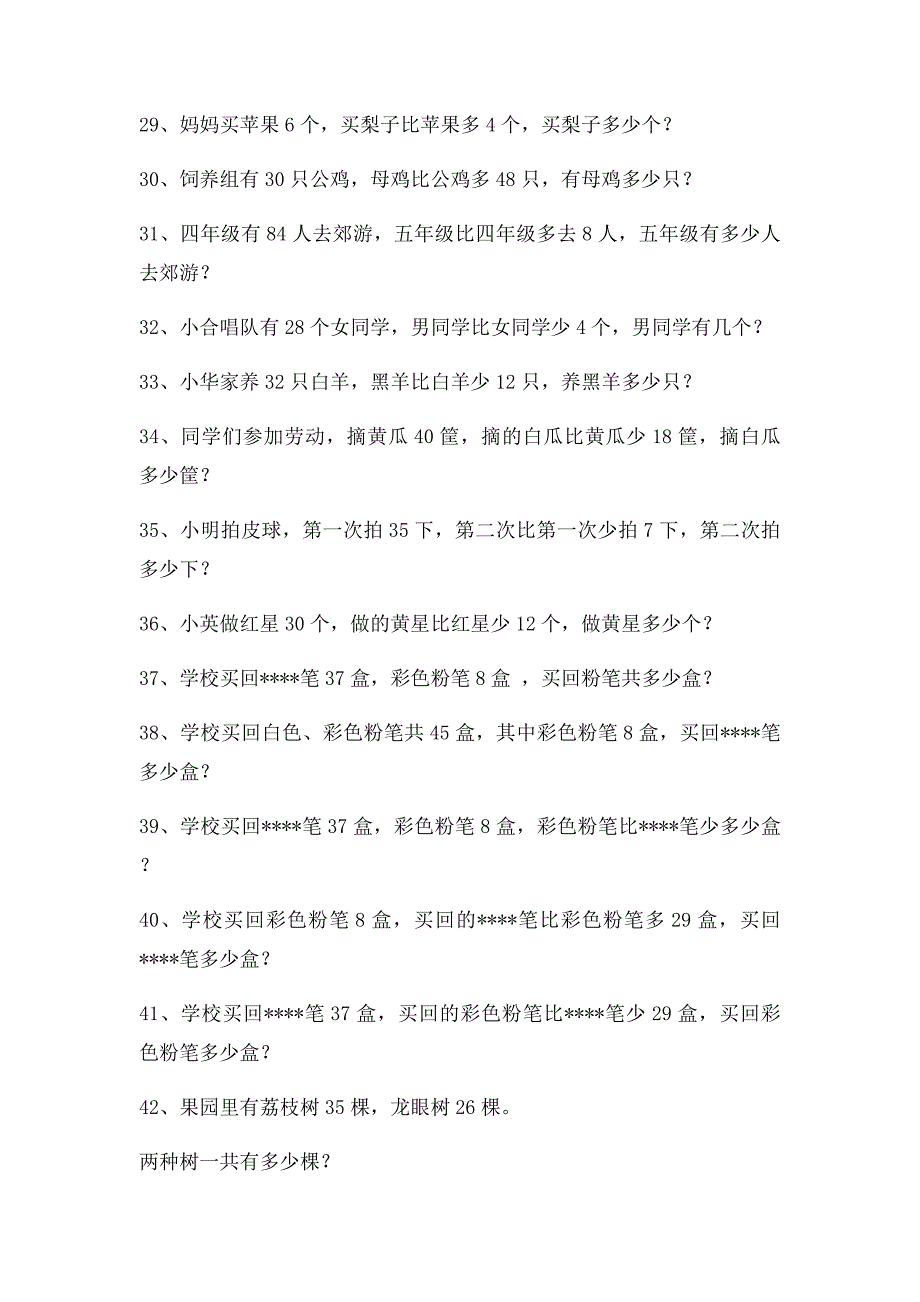 29、妈妈买苹果 6 个，买梨子比苹果多 4 个，买梨子多少个？

30、饲养组有 30 只公鸡，母鸡比公鸡多 48 只，有母鸡多少只？

31、四年级有 84 人去郊游，五年级比四年级多去 8 人，五年级有多少人去郊游？

32、小合唱队有 28 个女同学，男同学比女同学少 4 个，男同学有几个？

33、小华家养 32 只白羊，黑羊比白羊少 12 只，养黑羊多少只？

34、同学们参加劳动，摘黄瓜 40 筐，摘的白瓜比黄瓜少 18 筐，摘白瓜多少筐？

35、小明拍皮球，第一次拍 35 下，第二次比第一次少拍 7 下，第二次拍多少下？

36、小英做红星 30 个，做的黄星比红星少 12 个，做黄星多少个？

37、学校买回****笔 37 盒，彩色粉笔 8 盒 ，买回粉笔共多少盒？

38、学校买回白色、彩色粉笔共 45 盒，其中彩色粉笔 8 盒，买回****笔多少盒？

39、学校买回****笔 37 盒，彩色粉笔 8 盒，彩色粉笔比****笔少多少盒？

40、学校买回彩色粉笔 8 盒，买回的****笔比彩色粉笔多 29 盒，买回****笔多少盒？

41、学校买回****笔 37 盒，买回的彩色粉笔比****笔少 29 盒，买回彩色粉笔多少盒？

42、果园里有荔枝树 35 棵，龙眼树 26 棵。

两种树一共有多少棵？